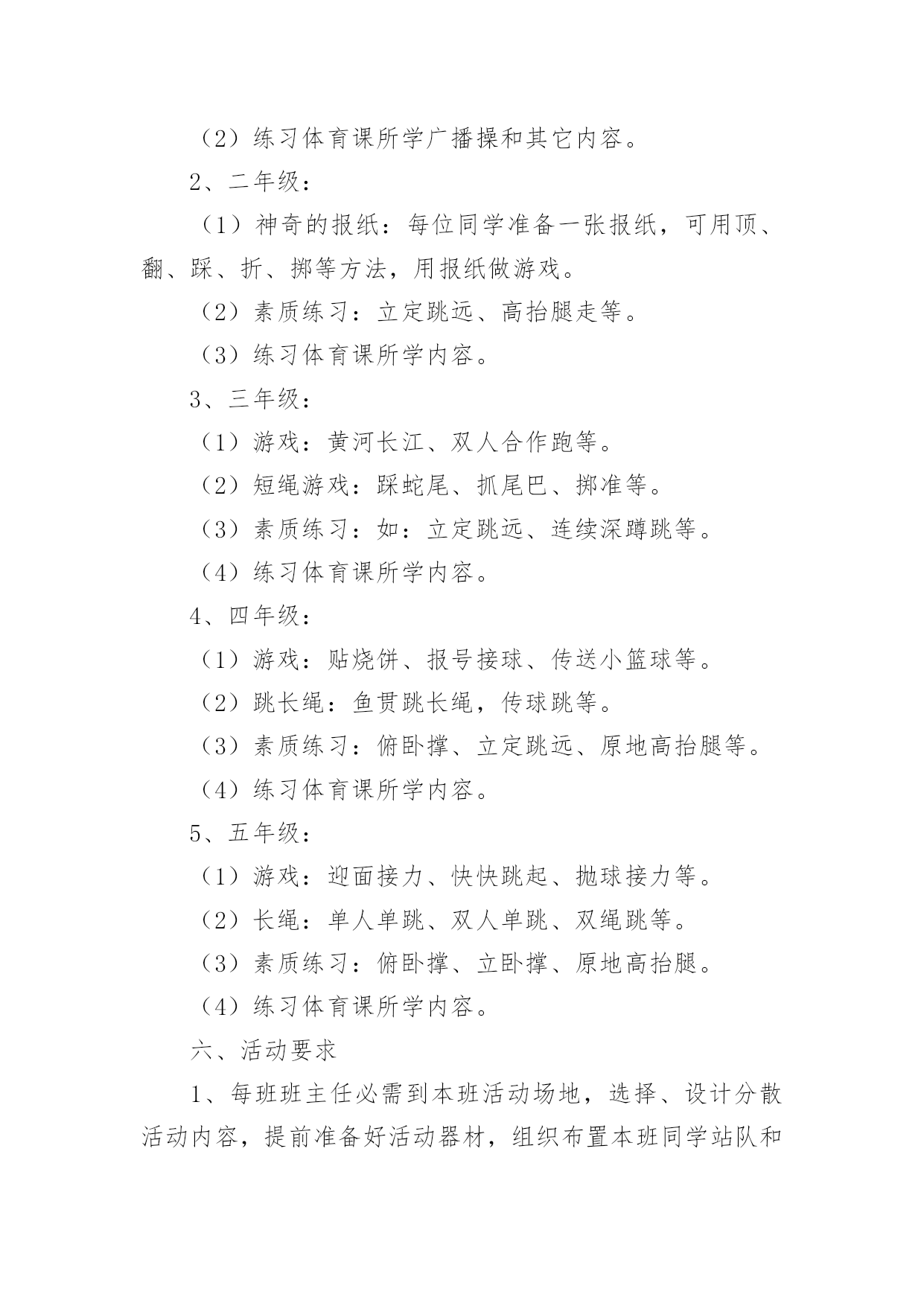 （2）练习体育课所学广播操和其它内容。

2、二年级：

（1）神奇的报纸：每位同学准备一张报纸，可用顶、翻、踩、折、掷等方法，用报纸做游戏。

（2）素质练习：立定跳远、高抬腿走等。

（3）练习体育课所学内容。

3、三年级：

（1）游戏：黄河长江、双人合作跑等。

（2）短绳游戏：踩蛇尾、抓尾巴、掷准等。

（3）素质练习：如：立定跳远、连续深蹲跳等。

（4）练习体育课所学内容。

4、四年级：

（1）游戏：贴烧饼、报号接球、传送小篮球等。

（2）跳长绳：鱼贯跳长绳，传球跳等。

（3）素质练习：俯卧撑、立定跳远、原地高抬腿等。

（4）练习体育课所学内容。

5、五年级：

（1）游戏：迎面接力、快快跳起、抛球接力等。

（2）长绳：单人单跳、双人单跳、双绳跳等。

（3）素质练习：俯卧撑、立卧撑、原地高抬腿。

（4）练习体育课所学内容。

六、活动要求

1、每班班主任必需到本班活动场地，选择、设计分散活动内容，提前准备好活动器材，组织布置本班同学站队和